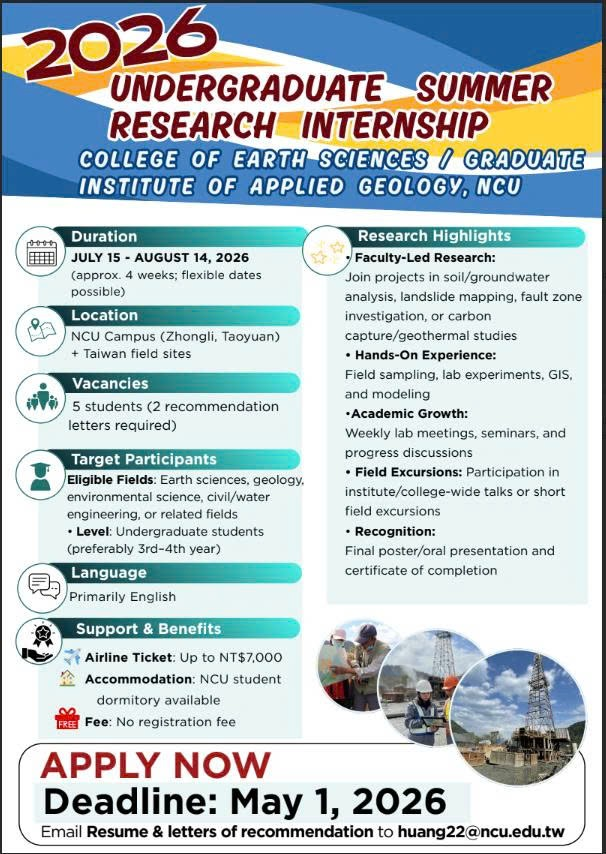 2026
UNDERGRADUATE SUMMER RESEARCH INTERNSHIP
COLLEGE OF EARTH SCIENCES / GRADUATE INSTITUTE OF APPLIED GEOLOGY, NCU

Duration
JULY 15 - AUGUST 14, 2026
(approx. 4 weeks; flexible dates possible)

Location
NCU Campus (Zhongli, Taoyuan) + Taiwan field sites

Vacancies
5 students (2 recommendation letters required)

Target Participants
Eligible Fields: Earth sciences, geology, environmental science, civil/water engineering, or related fields
• Level: Undergraduate students (preferably 3rd–4th year)

Language
Primarily English

Support & Benefits
Airline Ticket: Up to NT$7,000
Accommodation: NCU student dormitory available
FREE
Fee: No registration fee

Research Highlights
• Faculty-Led Research:
Join projects in soil/groundwater analysis, landslide mapping, fault zone investigation, or carbon capture/geothermal studies
• Hands-On Experience:
Field sampling, lab experiments, GIS, and modeling
•Academic Growth:
Weekly lab meetings, seminars, and progress discussions
• Field Excursions: Participation in institute/college-wide talks or short field excursions
• Recognition:
Final poster/oral presentation and certificate of completion

APPLY NOW
Deadline: May 1, 2026
Email Resume & letters of recommendation to huang22@ncu.edu.tw